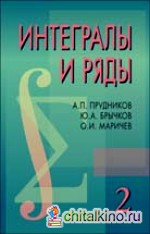 ИНТЕГРАЛЫ И РЯДЫ

А.П. ПРУДНИКОВ
Ю.А. БРЫЧКОВ
О.И. МАРИЧЕВ

2

chitalkino.ru